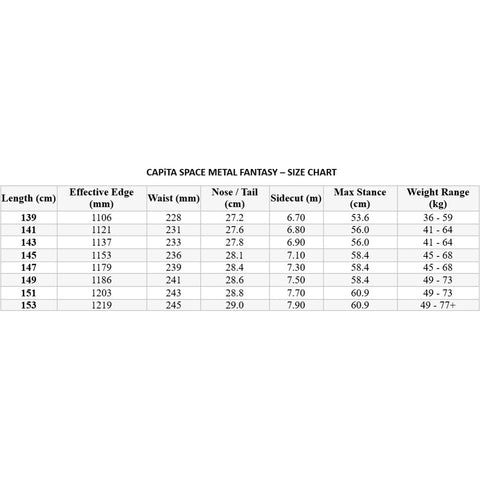 CAPiTA SPACE METAL FANTASY – SIZE CHART

| Length (cm) | Effective Edge (mm) | Waist (mm) | Nose / Tail (cm) | Sidecut (m) | Max Stance (cm) | Weight Range (kg) |
|---|---|---|---|---|---|---|
| 139 | 1106 | 228 | 27.2 | 6.70 | 53.6 | 36 - 59 |
| 141 | 1121 | 231 | 27.6 | 6.80 | 56.0 | 41 - 64 |
| 143 | 1137 | 233 | 27.8 | 6.90 | 56.0 | 41 - 64 |
| 145 | 1153 | 236 | 28.1 | 7.10 | 58.4 | 45 - 68 |
| 147 | 1179 | 239 | 28.4 | 7.30 | 58.4 | 45 - 68 |
| 149 | 1186 | 241 | 28.6 | 7.50 | 58.4 | 49 - 73 |
| 151 | 1203 | 243 | 28.8 | 7.70 | 60.9 | 49 - 73 |
| 153 | 1219 | 245 | 29.0 | 7.90 | 60.9 | 49 - 77+ |